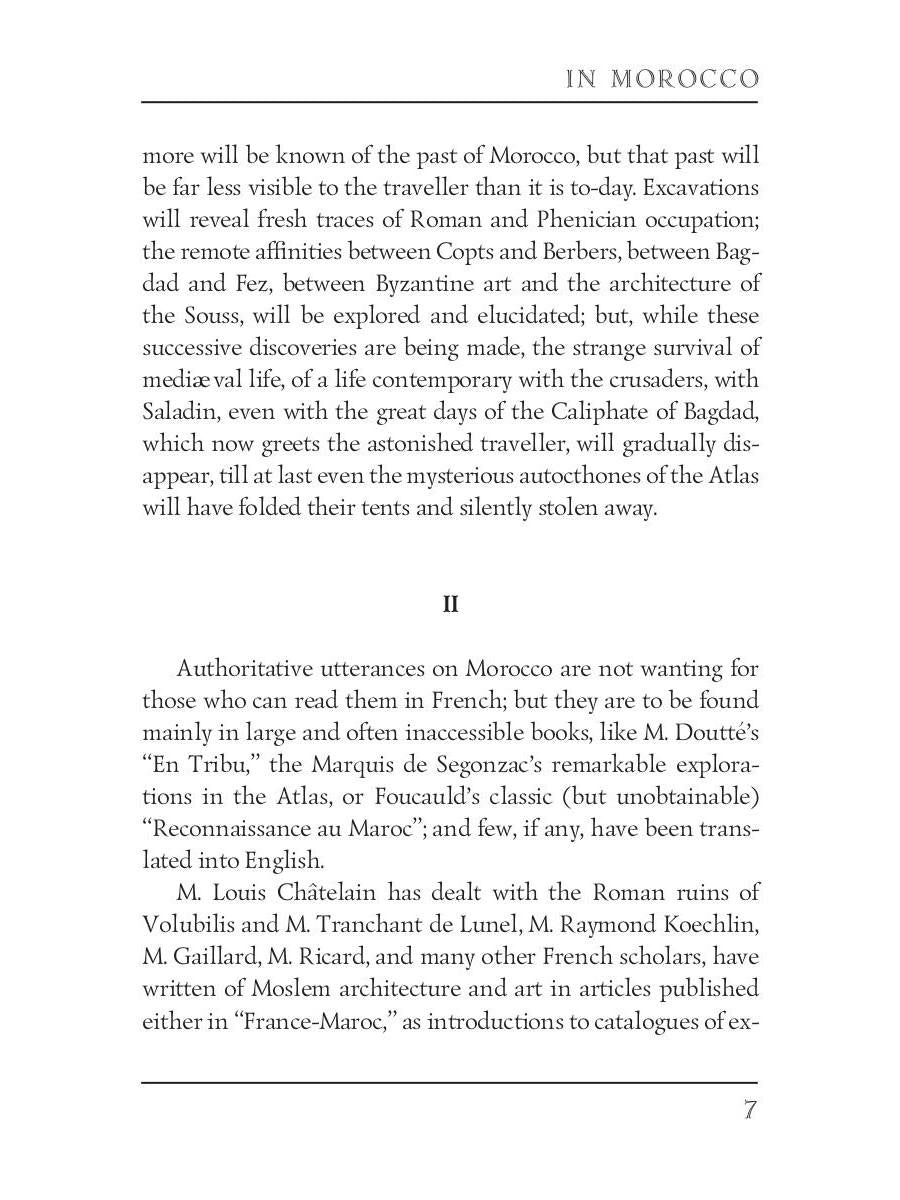 IN MOROCCO

more will be known of the past of Morocco, but that past will be far less visible to the traveller than it is to-day. Excavations will reveal fresh traces of Roman and Phenician occupation; the remote affinities between Copts and Berbers, between Bagdad and Fez, between Byzantine art and the architecture of the Souss, will be explored and elucidated; but, while these successive discoveries are being made, the strange survival of mediæval life, of a life contemporary with the crusaders, with Saladin, even with the great days of the Caliphate of Bagdad, which now greets the astonished traveller, will gradually disappear, till at last even the mysterious autocthones of the Atlas will have folded their tents and silently stolen away.

II

Authoritative utterances on Morocco are not wanting for those who can read them in French; but they are to be found mainly in large and often inaccessible books, like M. Doutté's "En Tribu," the Marquis de Segonzac's remarkable explorations in the Atlas, or Foucauld's classic (but unobtainable) "Reconnaissance au Maroc"; and few, if any, have been translated into English.

M. Louis Châtelain has dealt with the Roman ruins of Volubilis and M. Tranchant de Lunel, M. Raymond Koechlin, M. Gaillard, M. Ricard, and many other French scholars, have written of Moslem architecture and art in articles published either in "France-Maroc," as introductions to catalogues of ex-

7